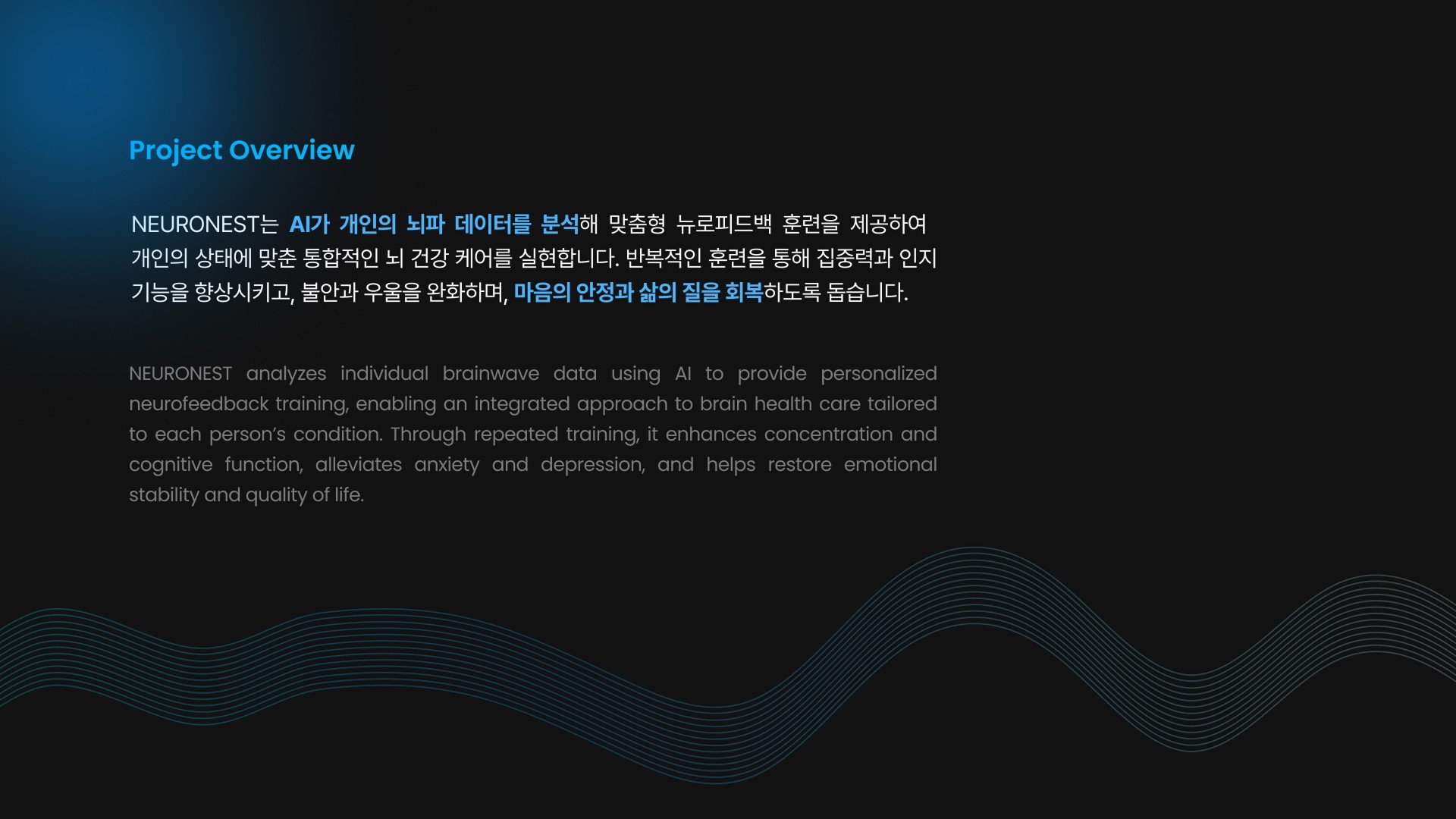 Project Overview

NEURONEST는 AI가 개인의 뇌파 데이터를 분석해 맞춤형 뉴로피드백 훈련을 제공하여 개인의 상태에 맞춘 통합적인 뇌 건강 케어를 실현합니다. 반복적인 훈련을 통해 집중력과 인지 기능을 향상시키고, 불안과 우울을 완화하며, 마음의 안정과 삶의 질을 회복하도록 돕습니다.

NEURONEST analyzes individual brainwave data using AI to provide personalized neurofeedback training, enabling an integrated approach to brain health care tailored to each person's condition. Through repeated training, it enhances concentration and cognitive function, alleviates anxiety and depression, and helps restore emotional stability and quality of life.